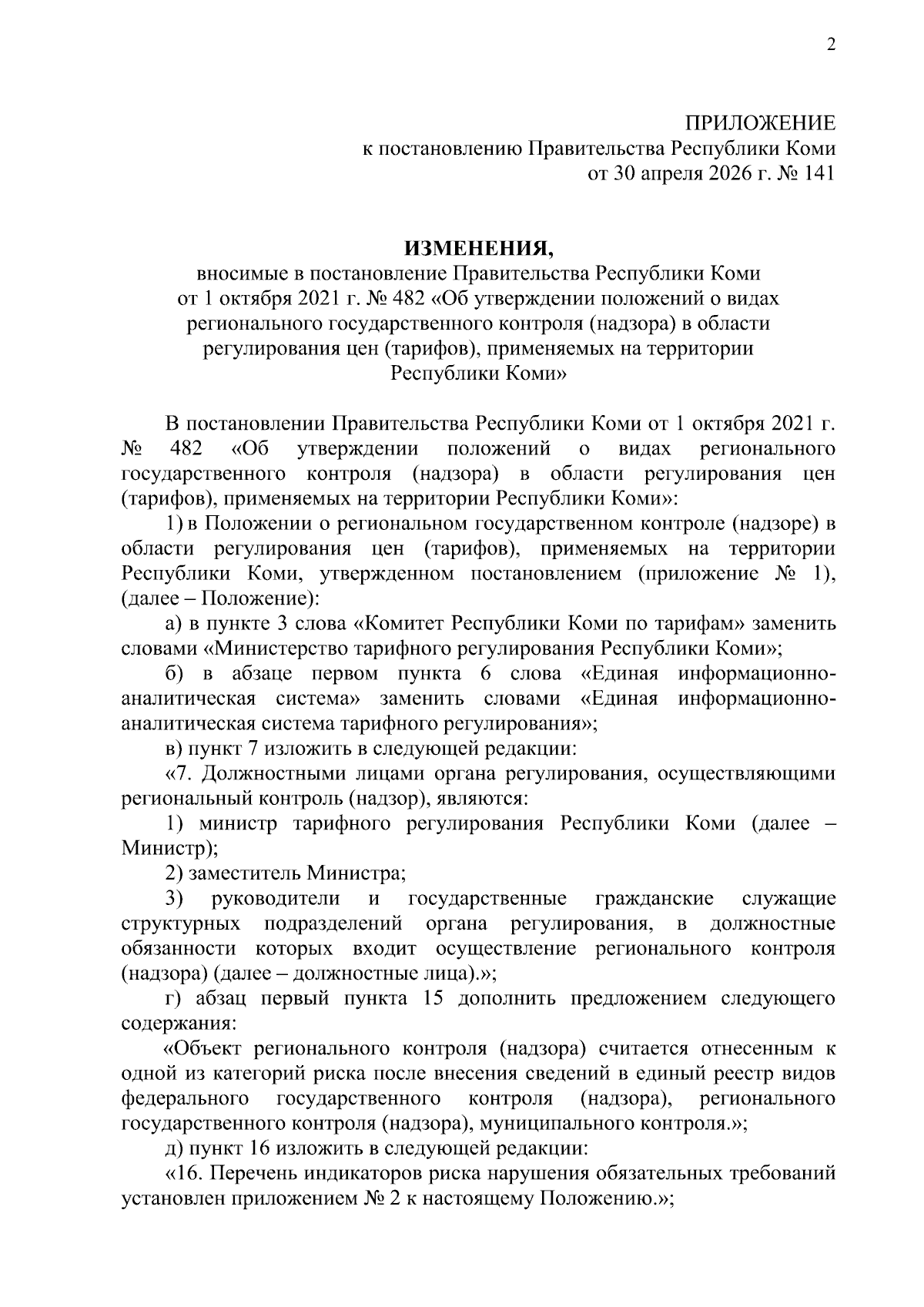 2

ПРИЛОЖЕНИЕ
к постановлению Правительства Республики Коми
от 30 апреля 2026 г. № 141

ИЗМЕНЕНИЯ,
вносимые в постановление Правительства Республики Коми от 1 октября 2021 г. № 482 «Об утверждении положений о видах регионального государственного контроля (надзора) в области регулирования цен (тарифов), применяемых на территории Республики Коми»

В постановлении Правительства Республики Коми от 1 октября 2021 г. № 482 «Об утверждении положений о видах регионального государственного контроля (надзора) в области регулирования цен (тарифов), применяемых на территории Республики Коми»:

1) в Положении о региональном государственном контроле (надзоре) в области регулирования цен (тарифов), применяемых на территории Республики Коми, утвержденном постановлением (приложение № 1), (далее – Положение):

а) в пункте 3 слова «Комитет Республики Коми по тарифам» заменить словами «Министерство тарифного регулирования Республики Коми»;

б) в абзаце первом пункта 6 слова «Единая информационно-аналитическая система» заменить словами «Единая информационно-аналитическая система тарифного регулирования»;

в) пункт 7 изложить в следующей редакции:

«7. Должностными лицами органа регулирования, осуществляющими региональный контроль (надзор), являются:

1) министр тарифного регулирования Республики Коми (далее – Министр);

2) заместитель Министра;

3) руководители и государственные гражданские служащие структурных подразделений органа регулирования, в должностные обязанности которых входит осуществление регионального контроля (надзора) (далее – должностные лица).»;

г) абзац первый пункта 15 дополнить предложением следующего содержания:

«Объект регионального контроля (надзора) считается отнесенным к одной из категорий риска после внесения сведений в единый реестр видов федерального государственного контроля (надзора), регионального государственного контроля (надзора), муниципального контроля.»;

д) пункт 16 изложить в следующей редакции:

«16. Перечень индикаторов риска нарушения обязательных требований установлен приложением № 2 к настоящему Положению.»;